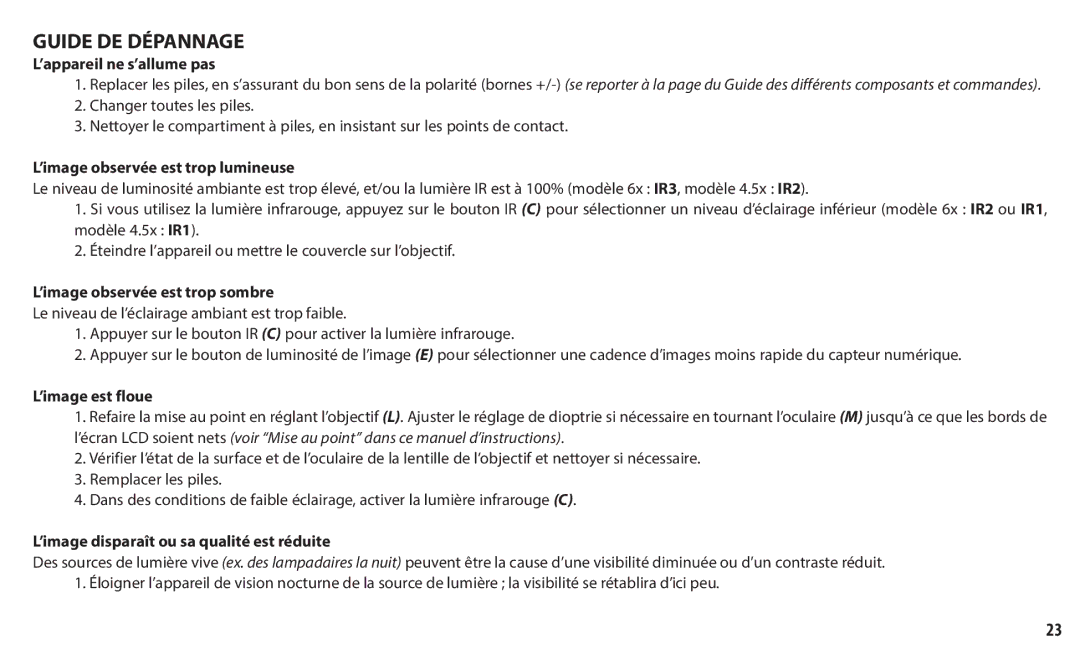 GUIDE DE DÉPANNAGE

L'appareil ne s'allume pas

1. Replacer les piles, en s'assurant du bon sens de la polarité (bornes +/-) (se reporter à la page du Guide des différents composants et commandes).
2. Changer toutes les piles.
3. Nettoyer le compartiment à piles, en insistant sur les points de contact.

L'image observée est trop lumineuse

Le niveau de luminosité ambiante est trop élevé, et/ou la lumière IR est à 100% (modèle 6x : IR3, modèle 4.5x : IR2).

1. Si vous utilisez la lumière infrarouge, appuyez sur le bouton IR (C) pour sélectionner un niveau d'éclairage inférieur (modèle 6x : IR2 ou IR1, modèle 4.5x : IR1).
2. Éteindre l'appareil ou mettre le couvercle sur l'objectif.

L'image observée est trop sombre

Le niveau de l'éclairage ambiant est trop faible.

1. Appuyer sur le bouton IR (C) pour activer la lumière infrarouge.
2. Appuyer sur le bouton de luminosité de l'image (E) pour sélectionner une cadence d'images moins rapide du capteur numérique.

L'image est floue

1. Refaire la mise au point en réglant l'objectif (L). Ajuster le réglage de dioptrie si nécessaire en tournant l'oculaire (M) jusqu'à ce que les bords de l'écran LCD soient nets (voir "Mise au point" dans ce manuel d'instructions).
2. Vérifier l'état de la surface et de l'oculaire de la lentille de l'objectif et nettoyer si nécessaire.
3. Remplacer les piles.
4. Dans des conditions de faible éclairage, activer la lumière infrarouge (C).

L'image disparaît ou sa qualité est réduite

Des sources de lumière vive (ex. des lampadaires la nuit) peuvent être la cause d'une visibilité diminuée ou d'un contraste réduit.

1. Éloigner l'appareil de vision nocturne de la source de lumière ; la visibilité se rétablira d'ici peu.

23